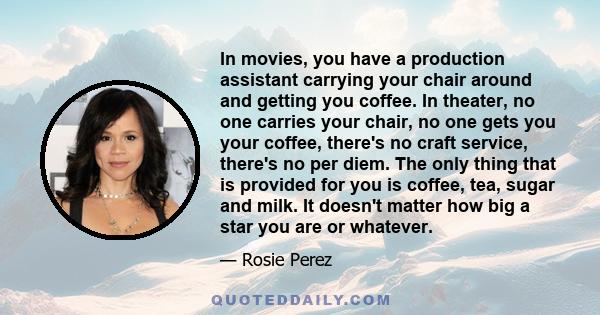 In movies, you have a production assistant carrying your chair around and getting you coffee. In theater, no one carries your chair, no one gets you your coffee, there's no craft service, there's no per diem. The only thing that is provided for you is coffee, tea, sugar and milk. It doesn't matter how big a star you are or whatever.

— Rosie Perez

QUOTEDDAILY.COM